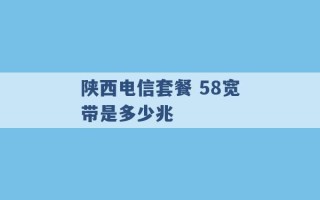 陕西电信套餐 58宽带是多少兆